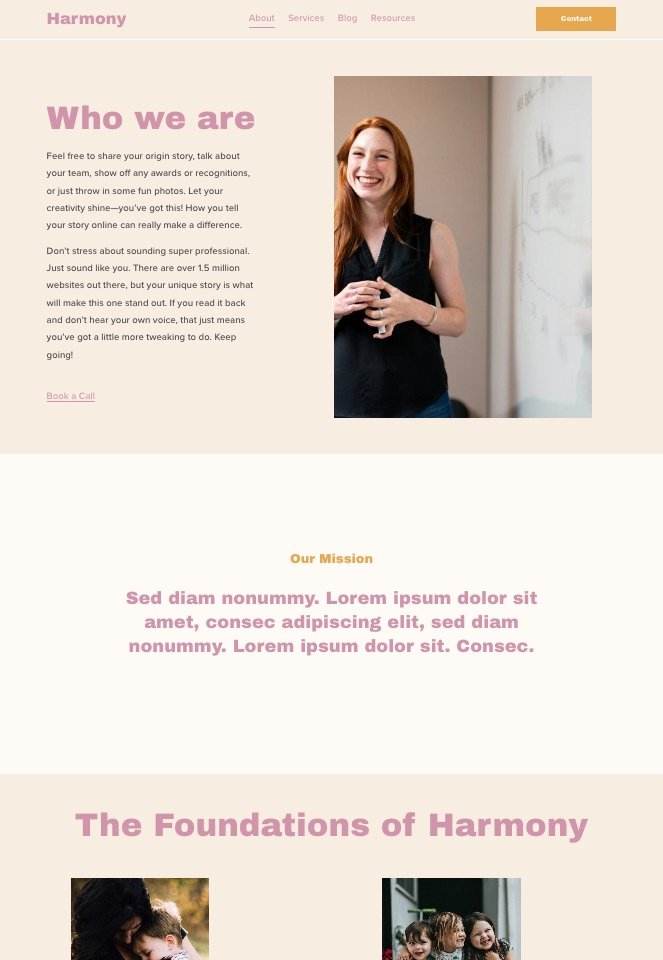 Harmony

About Services Blog Resources

Contact

Who we are

Feel free to share your origin story, talk about your team, show off any awards or recognitions, or just throw in some fun photos. Let your creativity shine—you've got this! How you tell your story online can really make a difference.

Don't stress about sounding super professional. Just sound like you. There are over 1.5 million websites out there, but your unique story is what will make this one stand out. If you read it back and don't hear your own voice, that just means you've got a little more tweaking to do. Keep going!

Book a Call

Our Mission

Sed diam nonummy. Lorem ipsum dolor sit amet, consec adipiscing elit, sed diam nonummy. Lorem ipsum dolor sit. Consec.

The Foundations of Harmony